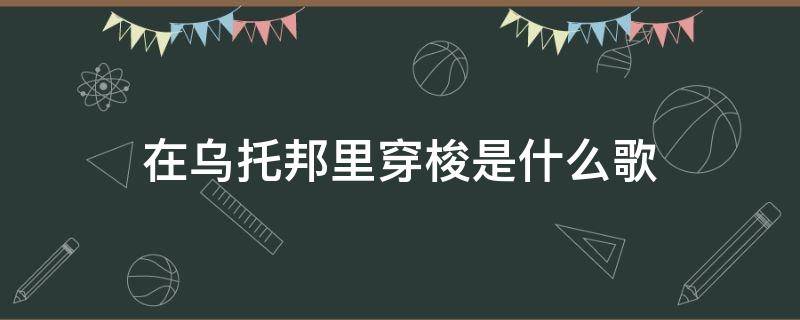 在乌托邦里穿梭是什么歌